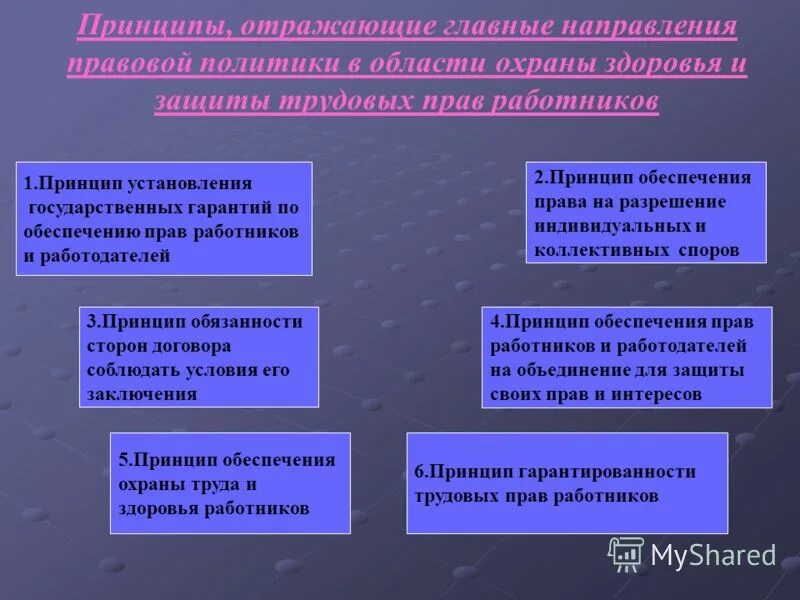 Принципы, отражающие главные направления правовой политики в области охраны здоровья и защиты трудовых прав работников

1.Принцип установления государственных гарантий по обеспечению прав работников и работодателей

2.Принцип обеспечения права на разрешение индивидуальных и коллективных споров

3.Принцип обязанности сторон договора соблюдать условия его заключения

4.Принцип обеспечения прав работников и работодателей на объединение для защиты своих прав и интересов

5.Принцип обеспечения охраны труда и здоровья работников

6.Принцип гарантированности трудовых прав работников

MyShared